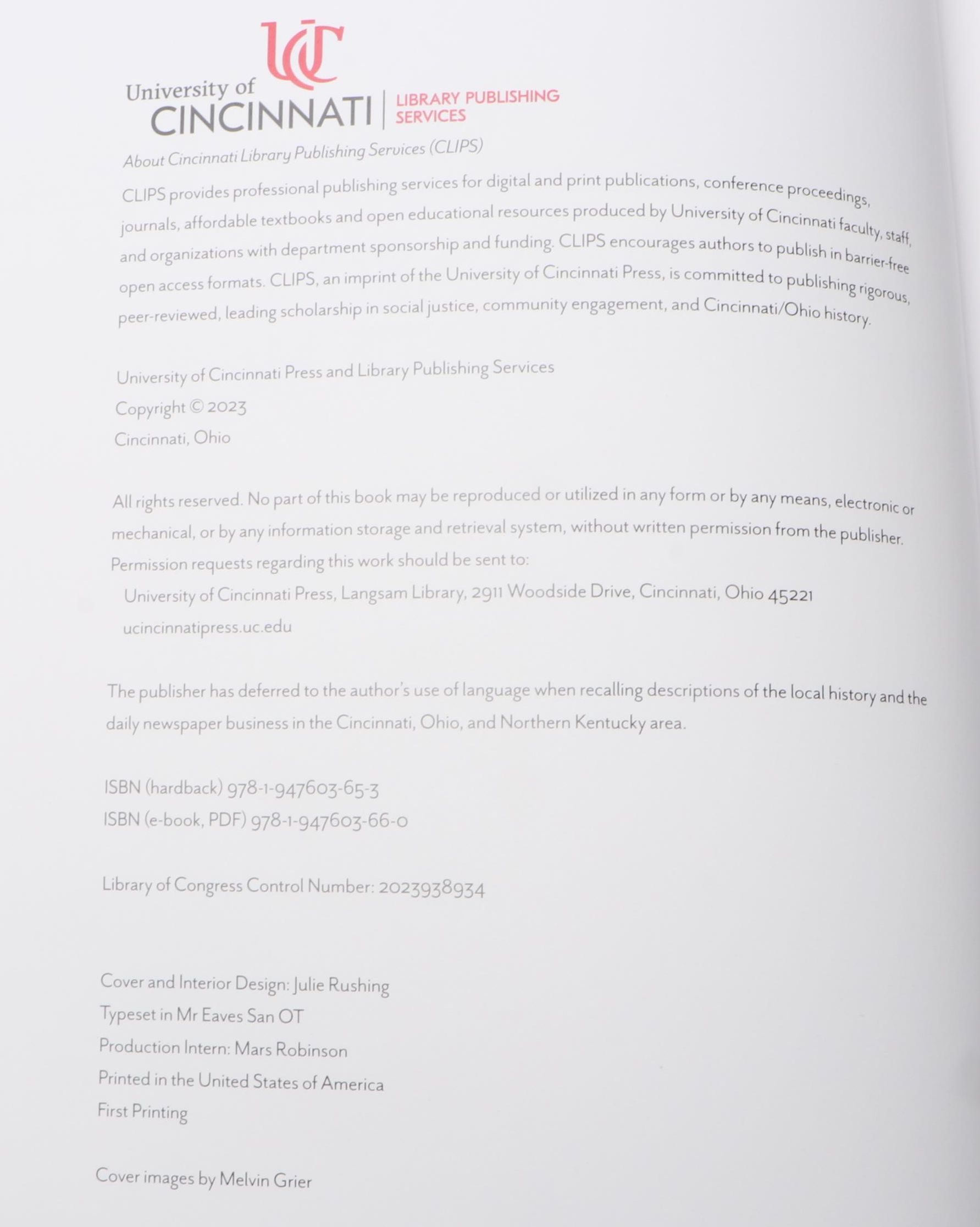 UC
University of CINCINNATI | LIBRARY PUBLISHING SERVICES

About Cincinnati Library Publishing Services (CLIPS)

CLIPS provides professional publishing services for digital and print publications, conference proceedings, journals, affordable textbooks and open educational resources produced by University of Cincinnati faculty, staff, and organizations with department sponsorship and funding. CLIPS encourages authors to publish in barrier-free open access formats. CLIPS, an imprint of the University of Cincinnati Press, is committed to publishing rigorous, peer-reviewed, leading scholarship in social justice, community engagement, and Cincinnati/Ohio history.

University of Cincinnati Press and Library Publishing Services
Copyright © 2023
Cincinnati, Ohio

All rights reserved. No part of this book may be reproduced or utilized in any form or by any means, electronic or mechanical, or by any information storage and retrieval system, without written permission from the publisher. Permission requests regarding this work should be sent to:
University of Cincinnati Press, Langsam Library, 2911 Woodside Drive, Cincinnati, Ohio 45221
ucincinnatipress.uc.edu

The publisher has deferred to the author's use of language when recalling descriptions of the local history and the daily newspaper business in the Cincinnati, Ohio, and Northern Kentucky area.

ISBN (hardback) 978-1-947603-65-3
ISBN (e-book, PDF) 978-1-947603-66-0

Library of Congress Control Number: 2023938934

Cover and Interior Design: Julie Rushing
Typeset in Mr Eaves San OT
Production Intern: Mars Robinson
Printed in the United States of America
First Printing

Cover images by Melvin Grier